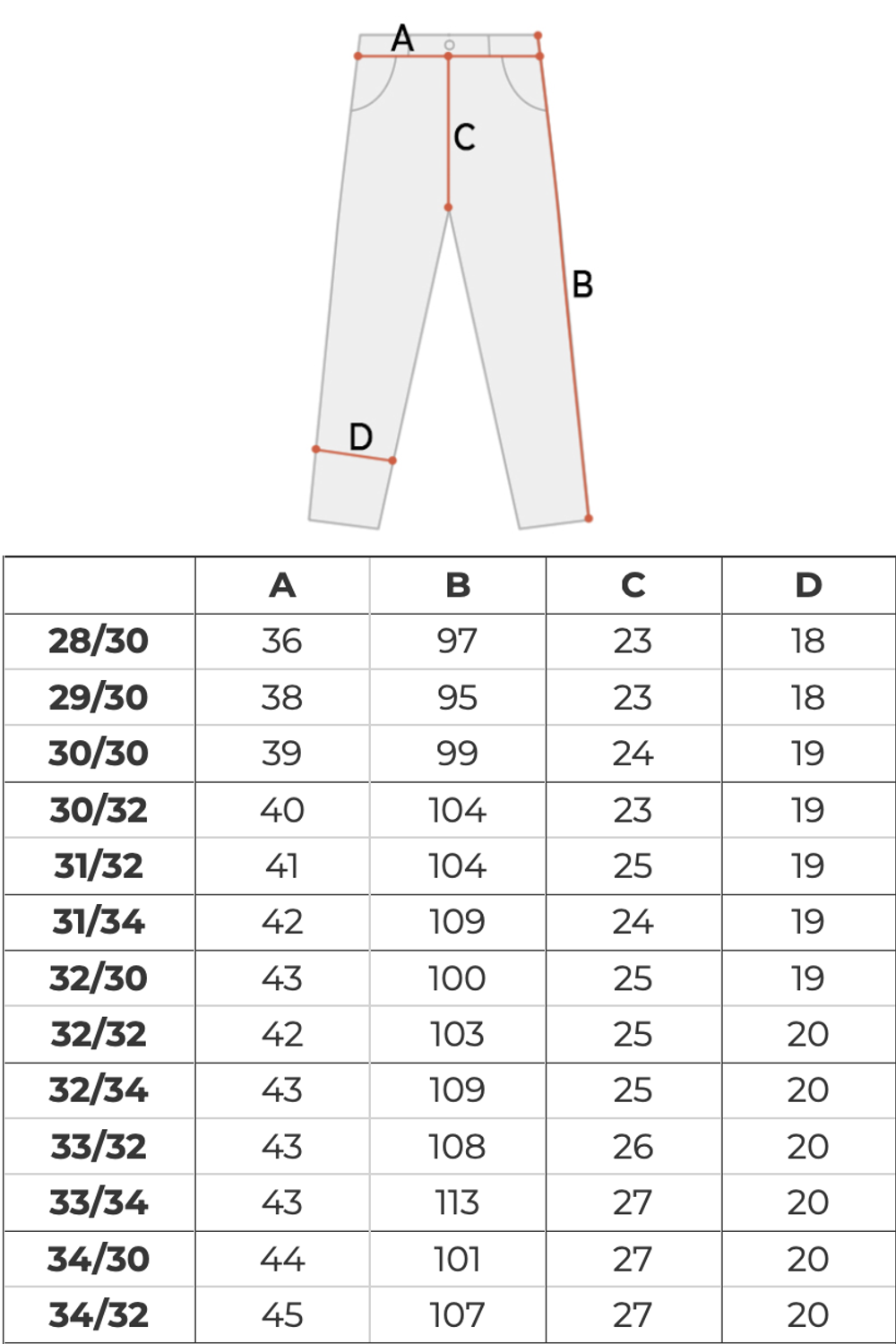 A
C
B
D

| | A | B | C | D |
|---|---|---|---|---|
| 28/30 | 36 | 97 | 23 | 18 |
| 29/30 | 38 | 95 | 23 | 18 |
| 30/30 | 39 | 99 | 24 | 19 |
| 30/32 | 40 | 104 | 23 | 19 |
| 31/32 | 41 | 104 | 25 | 19 |
| 31/34 | 42 | 109 | 24 | 19 |
| 32/30 | 43 | 100 | 25 | 19 |
| 32/32 | 42 | 103 | 25 | 20 |
| 32/34 | 43 | 109 | 25 | 20 |
| 33/32 | 43 | 108 | 26 | 20 |
| 33/34 | 43 | 113 | 27 | 20 |
| 34/30 | 44 | 101 | 27 | 20 |
| 34/32 | 45 | 107 | 27 | 20 |